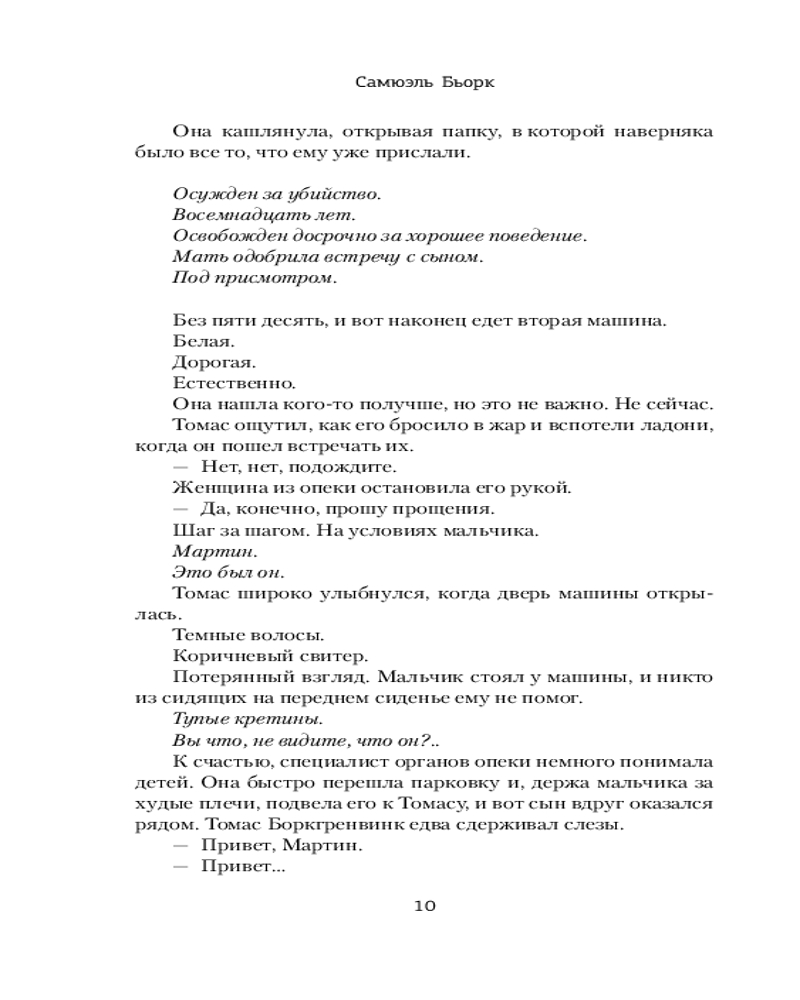 Самюэль Бьорк

Она кашлянула, открывая папку, в которой наверняка было все то, что ему уже прислали.

Осужден за убийство.
Восемнадцать лет.
Освобожден досрочно за хорошее поведение.
Мать одобрила встречу с сыном.
Под присмотром.

Без пяти десять, и вот наконец едет вторая машина.
Белая.
Дорогая.
Естественно.
Она нашла кого-то получше, но это не важно. Не сейчас.
Томас ощутил, как его бросило в жар и вспотели ладони, когда он пошел встречать их.
— Нет, нет, подождите.
Женщина из опеки остановила его рукой.
— Да, конечно, прошу прощения.
Шаг за шагом. На условиях мальчика.
Мартин.
Это был он.
Томас широко улыбнулся, когда дверь машины открылась.
Темные волосы.
Коричневый свитер.
Потерянный взгляд. Мальчик стоял у машины, и никто из сидящих на переднем сиденье ему не помог.
Тупые кретины.
Вы что, не видите, что он?..
К счастью, специалист органов опеки немного понимала детей. Она быстро перешла парковку и, держа мальчика за худые плечи, подвела его к Томасу, и вот сын вдруг оказался рядом. Томас Боркгренвинк едва сдерживал слезы.
— Привет, Мартин.
— Привет...

10